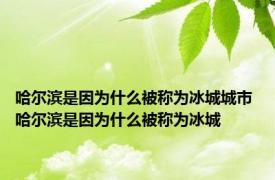 哈尔滨是因为什么被称为冰城城市
哈尔滨是因为什么被称为冰城